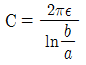 $C = \frac{2\pi\epsilon}{\ln\frac{b}{a}}$